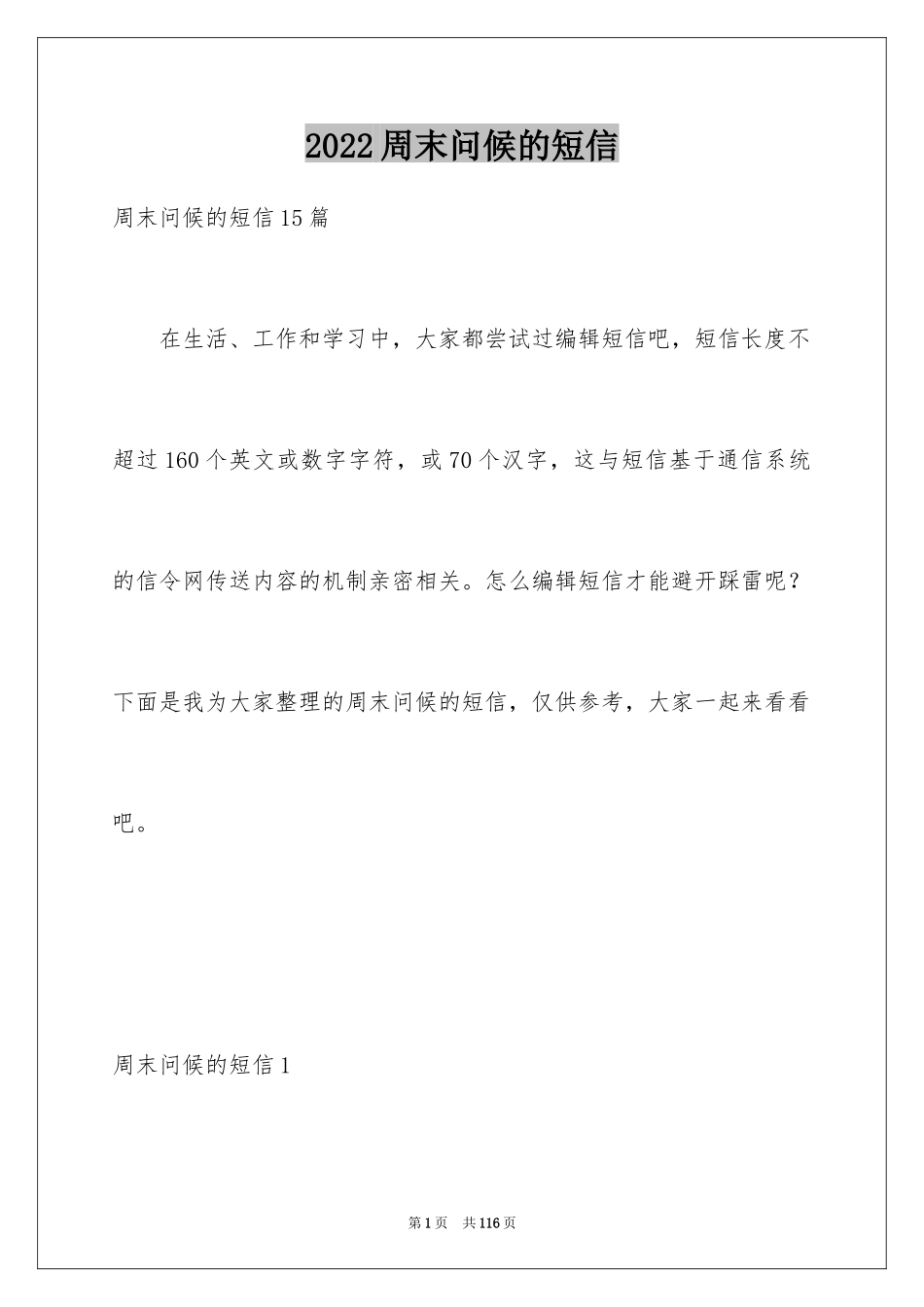 2022周末问候的短信

周末问候的短信15篇

在生活、工作和学习中，大家都尝试过编辑短信吧，短信长度不超过160个英文或数字字符，或70个汉字，这与短信基于通信系统的信令网传送内容的机制亲密相关。怎么编辑短信才能避开踩雷呢？下面是我为大家整理的周末问候的短信，仅供参考，大家一起来看看吧。

周末问候的短信1

第1页 共116页